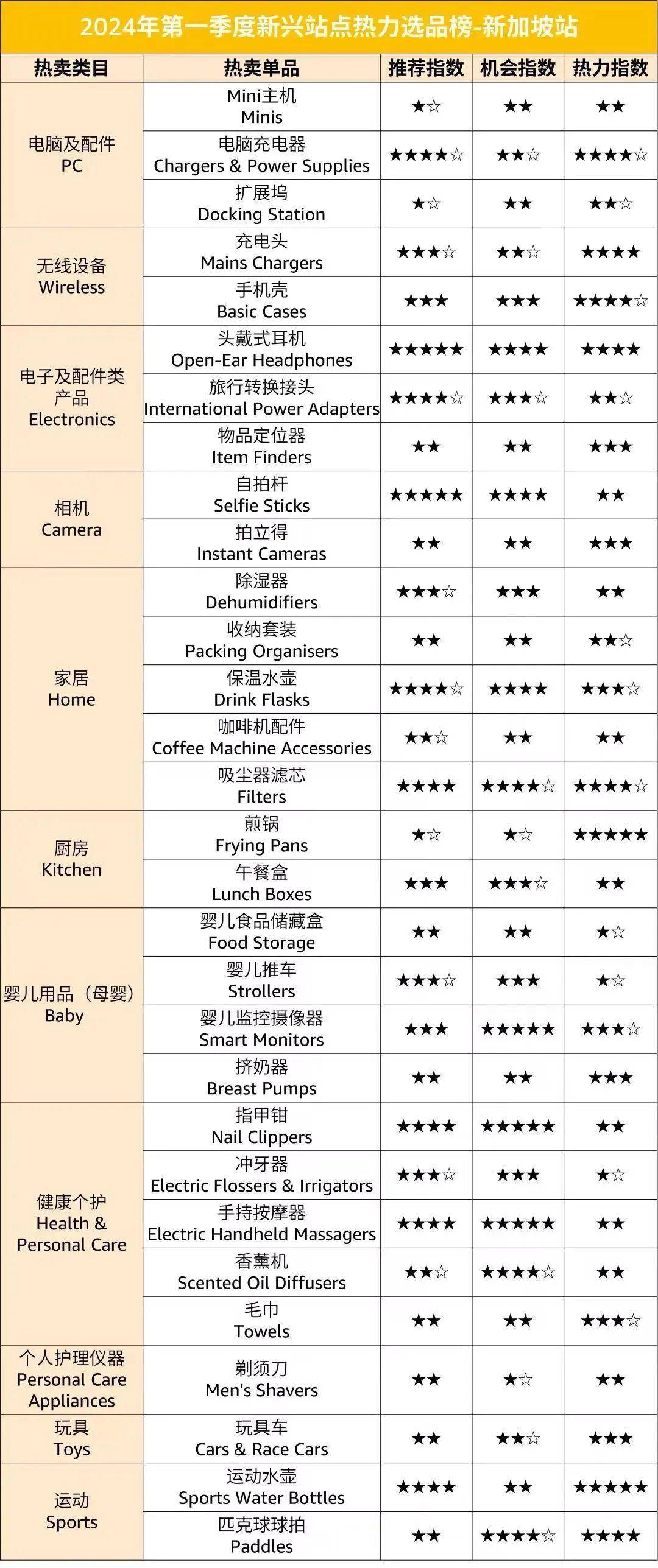 2024年第一季度新兴站点热力选品榜-新加坡站

| 热卖类目 | 热卖单品 | 推荐指数 | 机会指数 | 热力指数 |
|---|---|---|---|---|
| 电脑及配件 PC | Mini主机 Minis | ★☆ | ★★ | ★★ |
| | 电脑充电器 Chargers & Power Supplies | ★★★★☆ | ★★☆ | ★★★★☆ |
| | 扩展坞 Docking Station | ★☆ | ★★ | ★★☆ |
| 无线设备 Wireless | 充电头 Mains Chargers | ★★★☆ | ★★☆ | ★★★★ |
| | 手机壳 Basic Cases | ★★★ | ★★★ | ★★★★☆ |
| 电子及配件类产品 Electronics | 头戴式耳机 Open-Ear Headphones | ★★★★★ | ★★★★ | ★★★★ |
| | 旅行转换接头 International Power Adapters | ★★★★☆ | ★★★☆ | ★★☆ |
| | 物品定位器 Item Finders | ★★ | ★★ | ★★★ |
| 相机 Camera | 自拍杆 Selfie Sticks | ★★★★★ | ★★★★ | ★★ |
| | 拍立得 Instant Cameras | ★★ | ★★ | ★★★ |
| 家居 Home | 除湿器 Dehumidifiers | ★★★☆ | ★★★ | ★★ |
| | 收纳套装 Packing Organisers | ★★ | ★★ | ★★☆ |
| | 保温水壶 Drink Flasks | ★★★★☆ | ★★★★ | ★★★☆ |
| | 咖啡机配件 Coffee Machine Accessories | ★★☆ | ★★ | ★★ |
| | 吸尘器滤芯 Filters | ★★★★ | ★★★★☆ | ★★★★☆ |
| 厨房 Kitchen | 煎锅 Frying Pans | ★☆ | ★☆ | ★★★★★ |
| | 午餐盒 Lunch Boxes | ★★★ | ★★★☆ | ★★ |
| 婴儿用品（母婴） Baby | 婴儿食品储藏盒 Food Storage | ★★ | ★★ | ★☆ |
| | 婴儿推车 Strollers | ★★★☆ | ★★★ | ★☆ |
| | 婴儿监控摄像器 Smart Monitors | ★★★ | ★★★★★ | ★★★☆ |
| | 挤奶器 Breast Pumps | ★★ | ★★ | ★★★ |
| 健康个护 Health & Personal Care | 指甲钳 Nail Clippers | ★★★★ | ★★★★★ | ★★ |
| | 冲牙器 Electric Flossers & Irrigators | ★★★☆ | ★★★ | ★☆ |
| | 手持按摩器 Electric Handheld Massagers | ★★★★ | ★★★★★ | ★★ |
| | 香薰机 Scented Oil Diffusers | ★★☆ | ★★★★☆ | ★★ |
| | 毛巾 Towels | ★★ | ★★ | ★★★☆ |
| 个人护理仪器 Personal Care Appliances | 剃须刀 Men's Shavers | ★★ | ★☆ | ★★ |
| 玩具 Toys | 玩具车 Cars & Race Cars | ★★ | ★★☆ | ★★★ |
| 运动 Sports | 运动水壶 Sports Water Bottles | ★★★★ | ★★ | ★★★★★ |
| | 匹克球球拍 Paddles | ★★ | ★★★★☆ | ★★★★ |